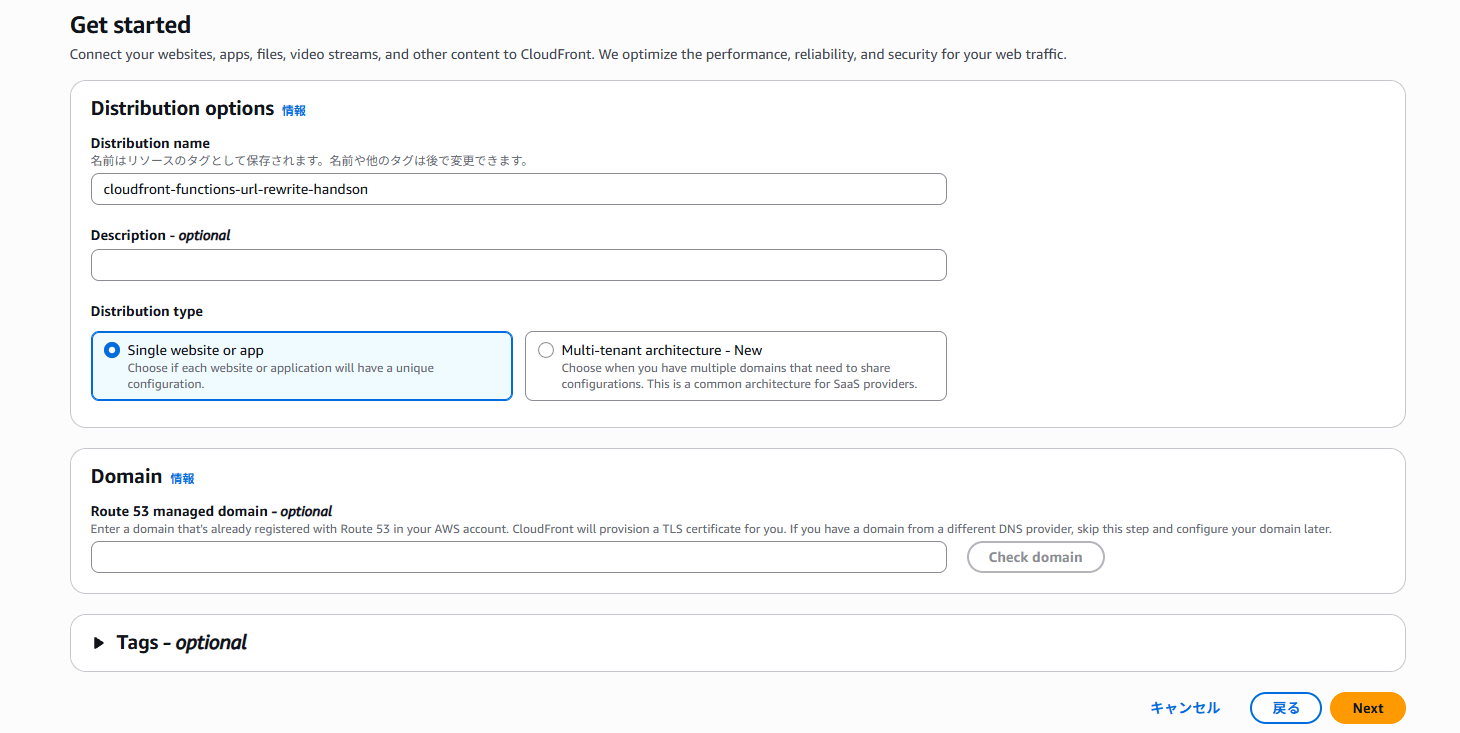 Get started
Connect your websites, apps, files, video streams, and other content to CloudFront. We optimize the performance, reliability, and security for your web traffic.

Distribution options 情報

Distribution name
名前はリソースのタグとして保存されます。名前や他のタグは後で変更できます。

cloudfront-functions-url-rewrite-handson

Description - optional

Distribution type

Single website or app
Choose if each website or application will have a unique configuration.

Multi-tenant architecture - New
Choose when you have multiple domains that need to share configurations. This is a common architecture for SaaS providers.

Domain 情報

Route 53 managed domain - optional
Enter a domain that's already registered with Route 53 in your AWS account. CloudFront will provision a TLS certificate for you. If you have a domain from a different DNS provider, skip this step and configure your domain later.

Check domain

Tags - optional

キャンセル
戻る
Next